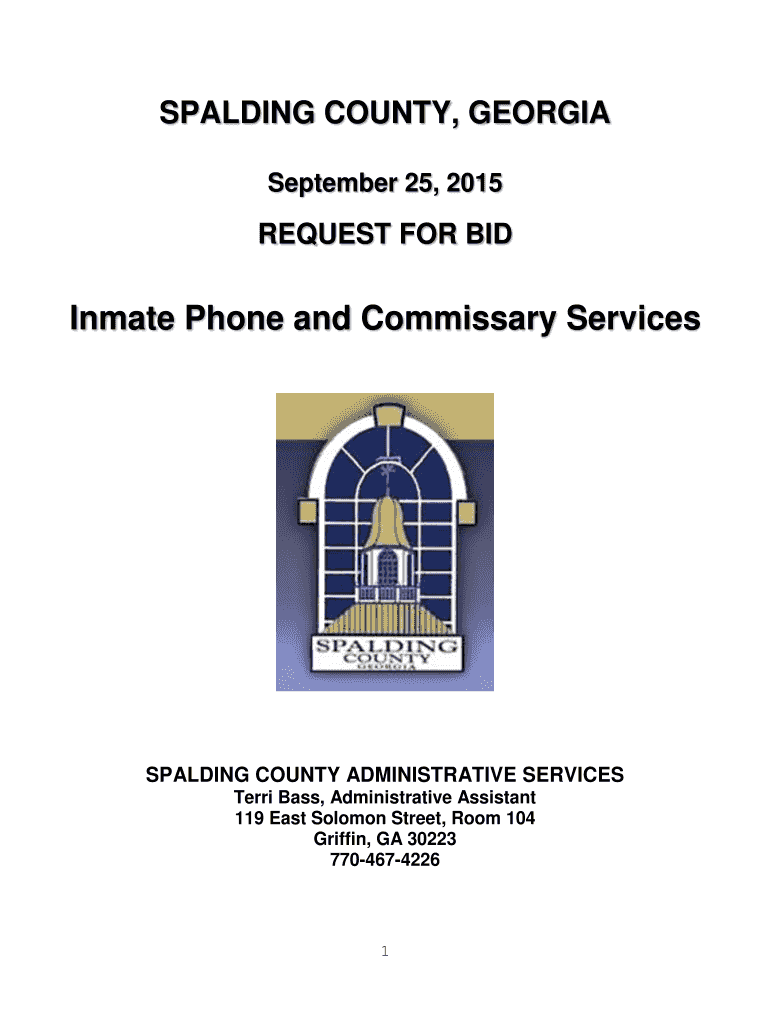 SPALDING COUNTY, GEORGIA

September 25, 2015

REQUEST FOR BID

Inmate Phone and Commissary Services

SPALDING
COUNTY
GEORGIA

SPALDING COUNTY ADMINISTRATIVE SERVICES
Terri Bass, Administrative Assistant
119 East Solomon Street, Room 104
Griffin, GA 30223
770-467-4226

1